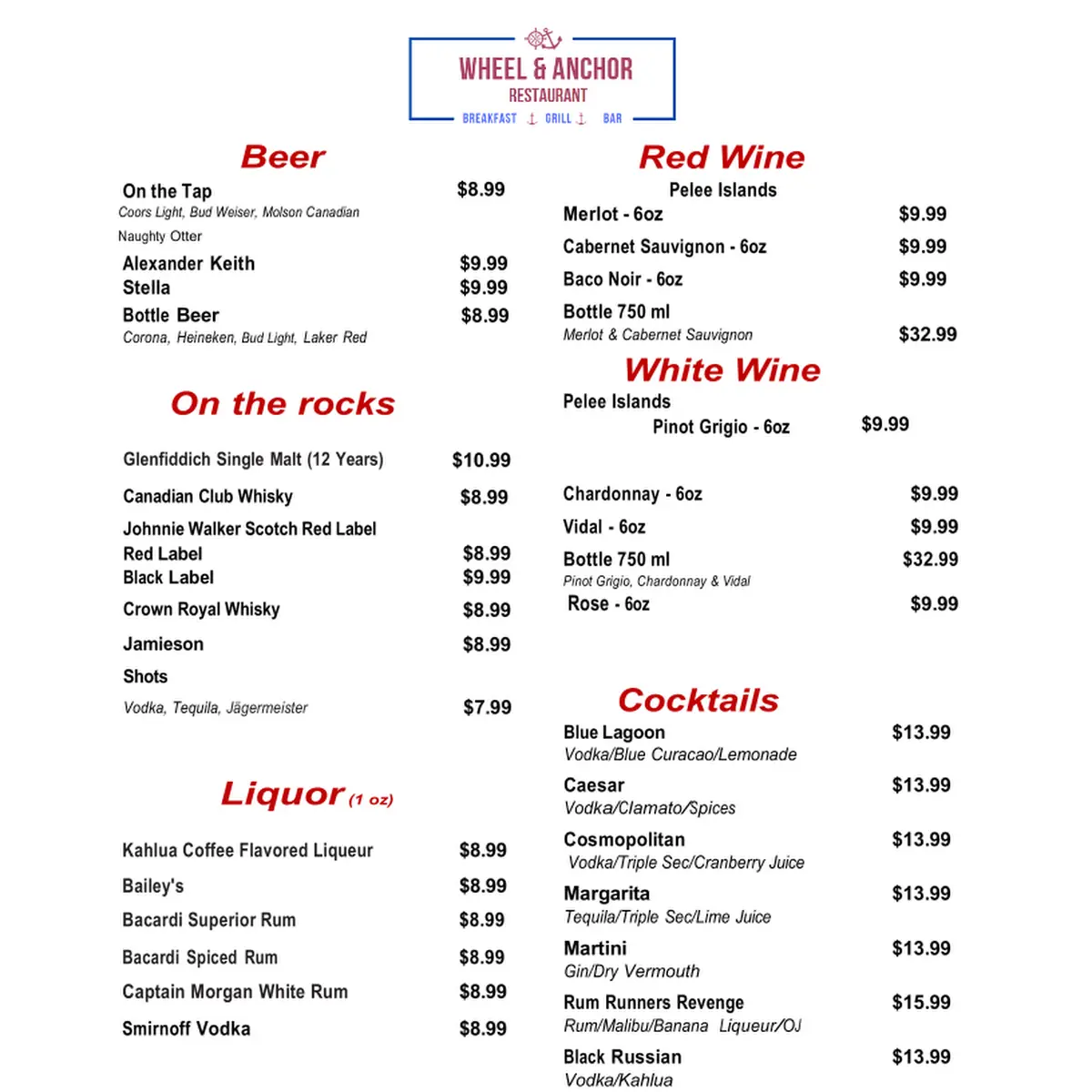 WHEEL & ANCHOR
RESTAURANT
BREAKFAST GRILL BAR

Beer

On the Tap $8.99
Coors Light, Bud Weiser, Molson Canadian
Naughty Otter
Alexander Keith $9.99
Stella $9.99
Bottle Beer $8.99
Corona, Heineken, Bud Light, Laker Red

On the rocks

Glenfiddich Single Malt (12 Years) $10.99
Canadian Club Whisky $8.99
Johnnie Walker Scotch Red Label
Red Label $8.99
Black Label $9.99
Crown Royal Whisky $8.99
Jamieson $8.99
Shots
Vodka, Tequila, Jägermeister $7.99

Liquor (1 oz)

Kahlua Coffee Flavored Liqueur $8.99
Bailey's $8.99
Bacardi Superior Rum $8.99
Bacardi Spiced Rum $8.99
Captain Morgan White Rum $8.99
Smirnoff Vodka $8.99

Red Wine
Pelee Islands
Merlot - 6oz $9.99
Cabernet Sauvignon - 6oz $9.99
Baco Noir - 6oz $9.99
Bottle 750 ml
Merlot & Cabernet Sauvignon $32.99

White Wine
Pelee Islands
Pinot Grigio - 6oz $9.99
Chardonnay - 6oz $9.99
Vidal - 6oz $9.99
Bottle 750 ml $32.99
Pinot Grigio, Chardonnay & Vidal
Rose - 6oz $9.99

Cocktails
Blue Lagoon $13.99
Vodka/Blue Curacao/Lemonade
Caesar $13.99
Vodka/Clamato/Spices
Cosmopolitan $13.99
Vodka/Triple Sec/Cranberry Juice
Margarita $13.99
Tequila/Triple Sec/Lime Juice
Martini $13.99
Gin/Dry Vermouth
Rum Runners Revenge $15.99
Rum/Malibu/Banana Liqueur/OJ
Black Russian $13.99
Vodka/Kahlua